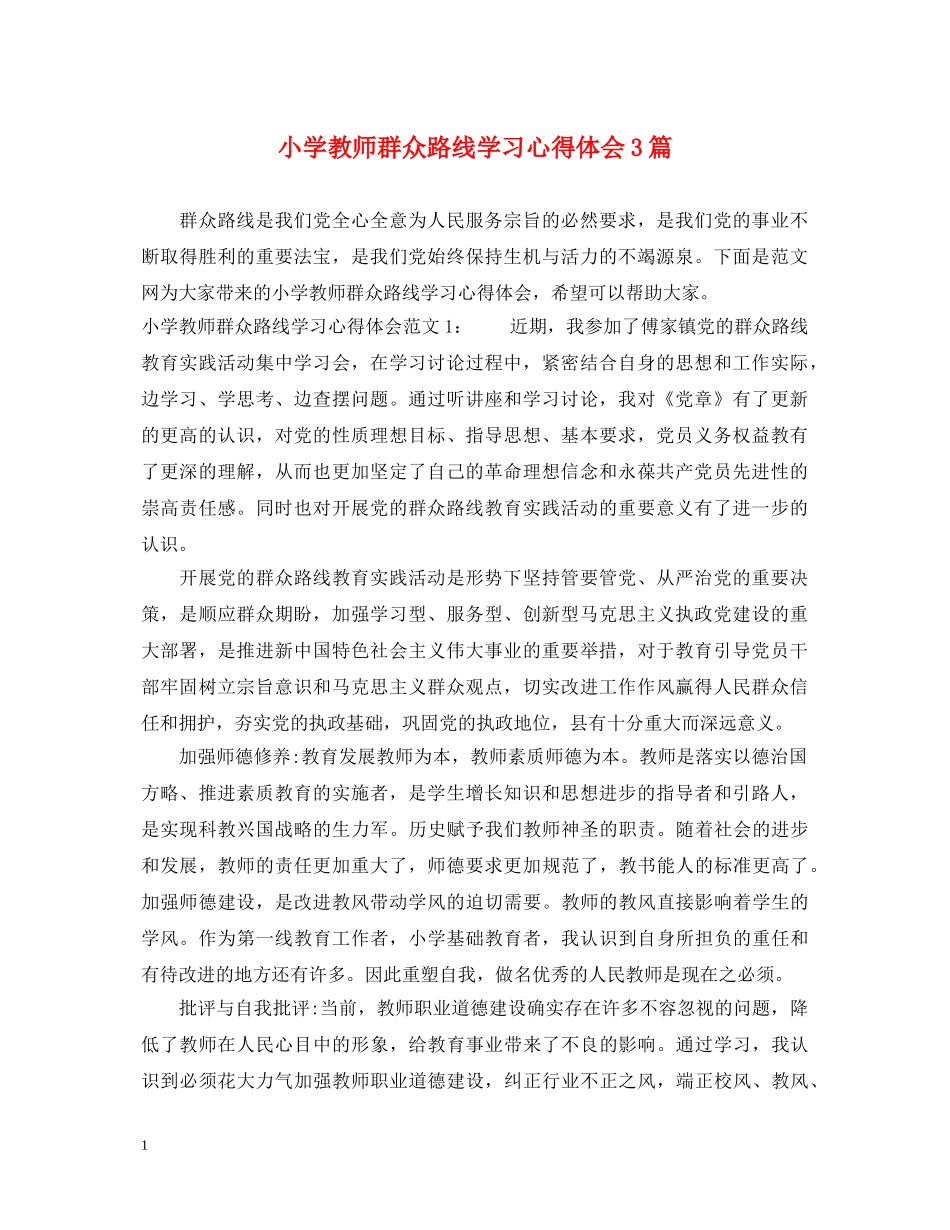 小学教师群众路线学习心得体会3篇

群众路线是我们党全心全意为人民服务宗旨的必然要求，是我们党的事业不断取得胜利的重要法宝，是我们党始终保持生机与活力的不竭源泉。下面是范文网为大家带来的小学教师群众路线学习心得体会，希望可以帮助大家。

小学教师群众路线学习心得体会范文1：　　近期，我参加了傅家镇党的群众路线教育实践活动集中学习会，在学习讨论过程中，紧密结合自身的思想和工作实际，边学习、学思考、边查摆问题。通过听讲座和学习讨论，我对《党章》有了更新的更高的认识，对党的性质理想目标、指导思想、基本要求，党员义务权益教有了更深的理解，从而也更加坚定了自己的革命理想信念和永葆共产党员先进性的崇高责任感。同时也对开展党的群众路线教育实践活动的重要意义有了进一步的认识。

开展党的群众路线教育实践活动是形势下坚持管要管党、从严治党的重要决策，是顺应群众期盼，加强学习型、服务型、创新型马克思主义执政党建设的重大部署，是推进新中国特色社会主义伟大事业的重要举措，对于教育引导党员干部牢固树立宗旨意识和马克思主义群众观点，切实改进工作作风赢得人民群众信任和拥护，夯实党的执政基础，巩固党的执政地位，县有十分重大而深远意义。

加强师德修养:教育发展教师为本，教师素质师德为本。教师是落实以德治国方略、推进素质教育的实施者，是学生增长知识和思想进步的指导者和引路人，是实现科教兴国战略的生力军。历史赋予我们教师神圣的职责。随着社会的进步和发展，教师的责任更加重大了，师德要求更加规范了，教书能人的标准更高了。加强师德建设，是改进教风带动学风的迫切需要。教师的教风直接影响着学生的学风。作为第一线教育工作者，小学基础教育者，我认识到自身所担负的重任和有待改进的地方还有许多。因此重塑自我，做名优秀的人民教师是现在之必须。

批评与自我批评:当前，教师职业道德建设确实存在许多不容忽视的问题，降低了教师在人民心目中的形象，给教育事业带来了不良的影响。通过学习，我认识到必须花大力气加强教师职业道德建设，纠正行业不正之风，端正校风、教风、

1